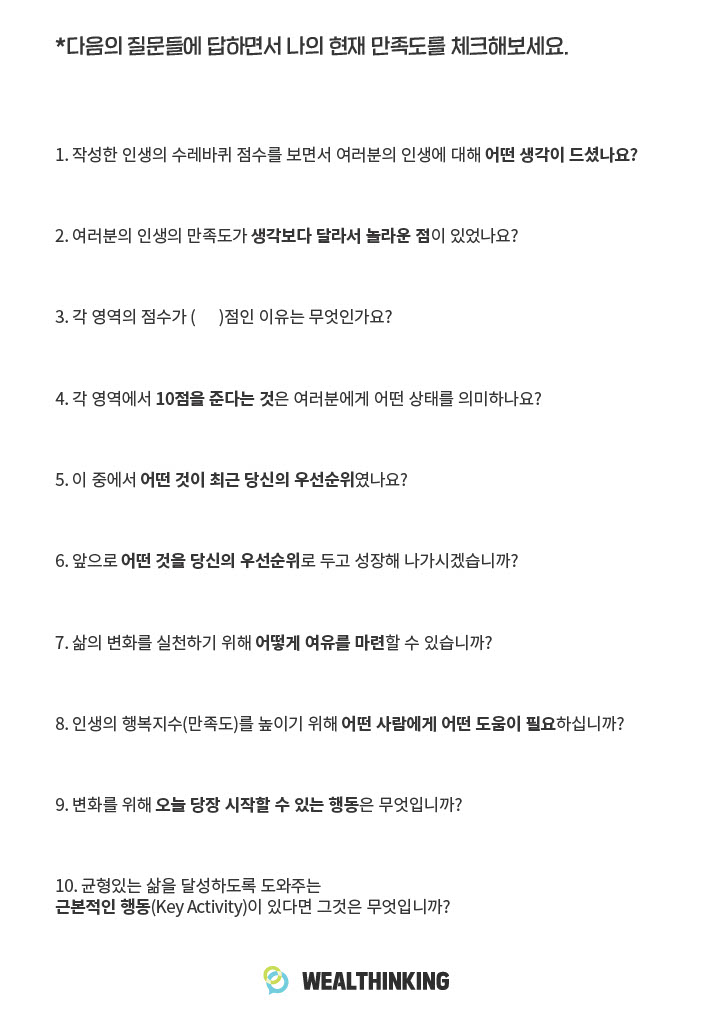 *다음의 질문들에 답하면서 나의 현재 만족도를 체크해보세요.

1. 작성한 인생의 수레바퀴 점수를 보면서 여러분의 인생에 대해 어떤 생각이 드셨나요?

2. 여러분의 인생의 만족도가 생각보다 달라서 놀라운 점이 있었나요?

3. 각 영역의 점수가 (      )점인 이유는 무엇인가요?

4. 각 영역에서 10점을 준다는 것은 여러분에게 어떤 상태를 의미하나요?

5. 이 중에서 어떤 것이 최근 당신의 우선순위였나요?

6. 앞으로 어떤 것을 당신의 우선순위로 두고 성장해 나가시겠습니까?

7. 삶의 변화를 실천하기 위해 어떻게 여유를 마련할 수 있습니까?

8. 인생의 행복지수(만족도)를 높이기 위해 어떤 사람에게 어떤 도움이 필요하십니까?

9. 변화를 위해 오늘 당장 시작할 수 있는 행동은 무엇입니까?

10. 균형있는 삶을 달성하도록 도와주는 근본적인 행동(Key Activity)이 있다면 그것은 무엇입니까?

WEALTHINKING